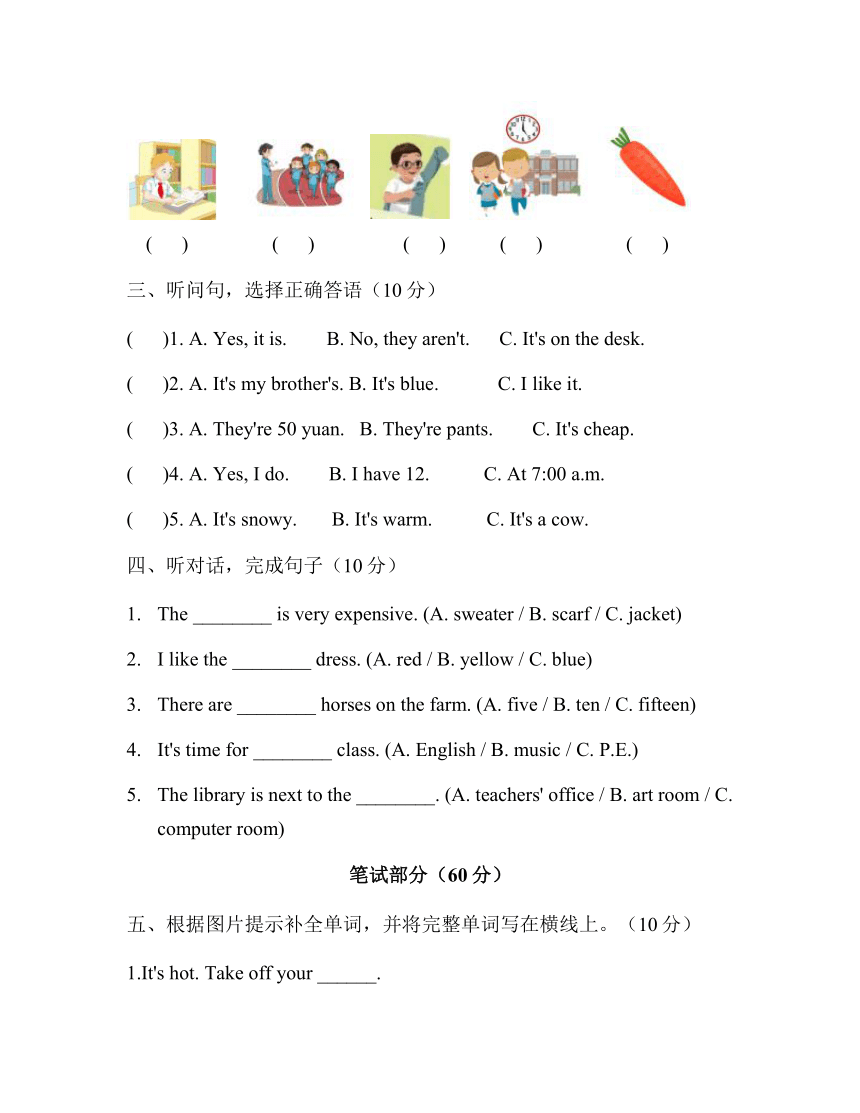 (　) (　) (　) (　) (　)

三、听问句，选择正确答语（10 分）

(　)1. A. Yes, it is.　B. No, they aren't.　C. It's on the desk.

(　)2. A. It's my brother's. B. It's blue.　C. I like it.

(　)3. A. They're 50 yuan.　B. They're pants.　C. It's cheap.

(　)4. A. Yes, I do.　B. I have 12.　C. At 7:00 a.m.

(　)5. A. It's snowy.　B. It's warm.　C. It's a cow.

四、听对话，完成句子（10 分）

1. The ________ is very expensive. (A. sweater / B. scarf / C. jacket)

2. I like the ________ dress. (A. red / B. yellow / C. blue)

3. There are ________ horses on the farm. (A. five / B. ten / C. fifteen)

4. It's time for ________ class. (A. English / B. music / C. P.E.)

5. The library is next to the ________. (A. teachers' office / B. art room / C. computer room)

笔试部分（60 分）

五、根据图片提示补全单词，并将完整单词写在横线上。（10 分）

1.It's hot. Take off your ______.